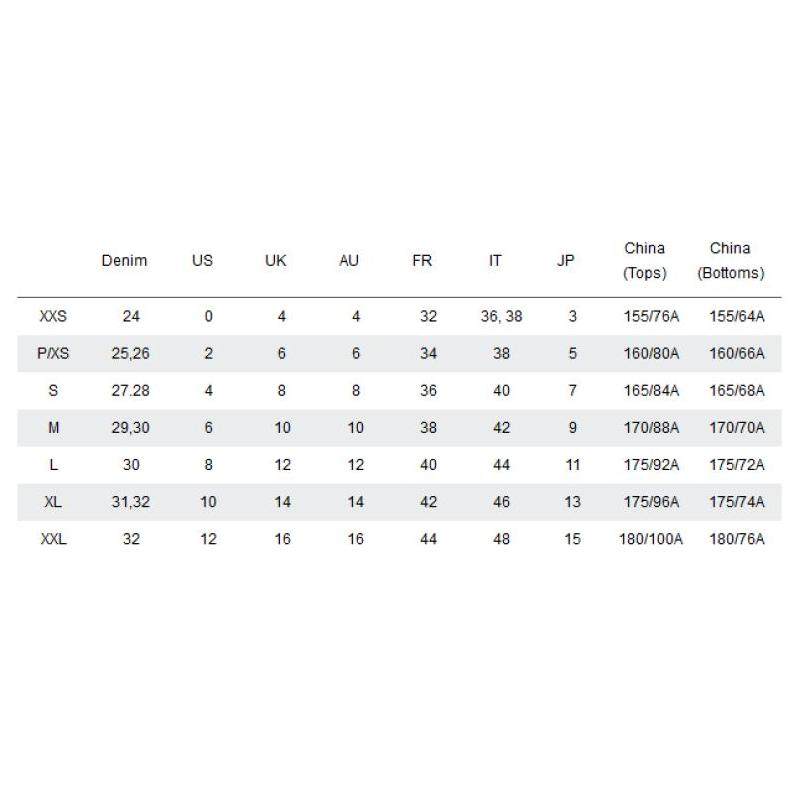 | | Denim | US | UK | AU | FR | IT | JP | China (Tops) | China (Bottoms) |
|---|---|---|---|---|---|---|---|---|---|
| XXS | 24 | 0 | 4 | 4 | 32 | 36, 38 | 3 | 155/76A | 155/64A |
| P/XS | 25,26 | 2 | 6 | 6 | 34 | 38 | 5 | 160/80A | 160/66A |
| S | 27.28 | 4 | 8 | 8 | 36 | 40 | 7 | 165/84A | 165/68A |
| M | 29,30 | 6 | 10 | 10 | 38 | 42 | 9 | 170/88A | 170/70A |
| L | 30 | 8 | 12 | 12 | 40 | 44 | 11 | 175/92A | 175/72A |
| XL | 31,32 | 10 | 14 | 14 | 42 | 46 | 13 | 175/96A | 175/74A |
| XXL | 32 | 12 | 16 | 16 | 44 | 48 | 15 | 180/100A | 180/76A |